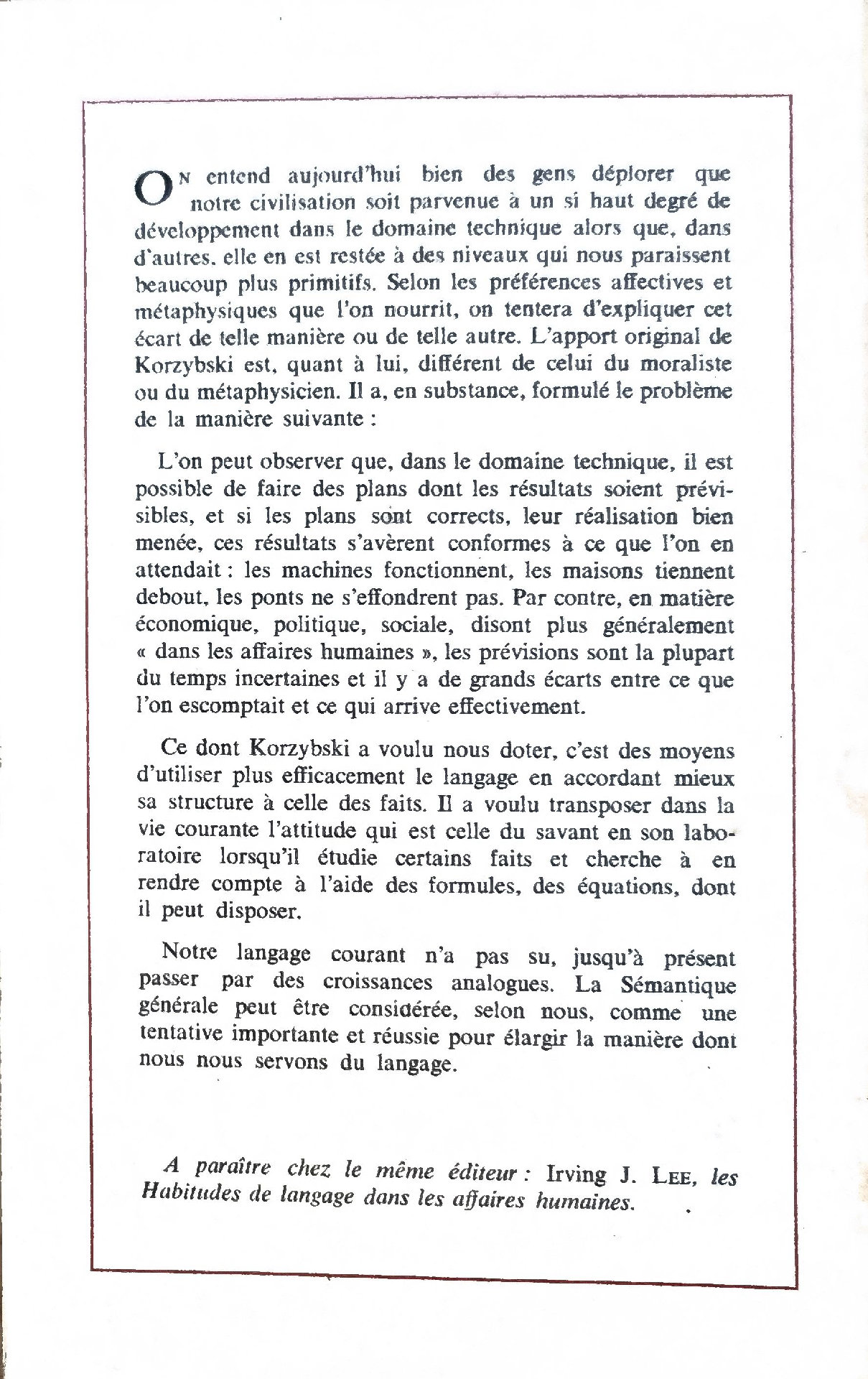 ON entend aujourd'hui bien des gens déplorer que notre civilisation soit parvenue à un si haut degré de développement dans le domaine technique alors que, dans d'autres, elle en est restée à des niveaux qui nous paraissent beaucoup plus primitifs. Selon les préférences affectives et métaphysiques que l'on nourrit, on tentera d'expliquer cet écart de telle manière ou de telle autre. L'apport original de Korzybski est, quant à lui, différent de celui du moraliste ou du métaphysicien. Il a, en substance, formulé le problème de la manière suivante :

L'on peut observer que, dans le domaine technique, il est possible de faire des plans dont les résultats soient prévisibles, et si les plans sont corrects, leur réalisation bien menée, ces résultats s'avèrent conformes à ce que l'on en attendait : les machines fonctionnent, les maisons tiennent debout, les ponts ne s'effondrent pas. Par contre, en matière économique, politique, sociale, disont plus généralement « dans les affaires humaines », les prévisions sont la plupart du temps incertaines et il y a de grands écarts entre ce que l'on escomptait et ce qui arrive effectivement.

Ce dont Korzybski a voulu nous doter, c'est des moyens d'utiliser plus efficacement le langage en accordant mieux sa structure à celle des faits. Il a voulu transposer dans la vie courante l'attitude qui est celle du savant en son laboratoire lorsqu'il étudie certains faits et cherche à en rendre compte à l'aide des formules, des équations, dont il peut disposer.

Notre langage courant n'a pas su, jusqu'à présent passer par des croissances analogues. La Sémantique générale peut être considérée, selon nous, comme une tentative importante et réussie pour élargir la manière dont nous nous servons du langage.

A paraître chez le même éditeur : Irving J. LEE, les Habitudes de langage dans les affaires humaines.